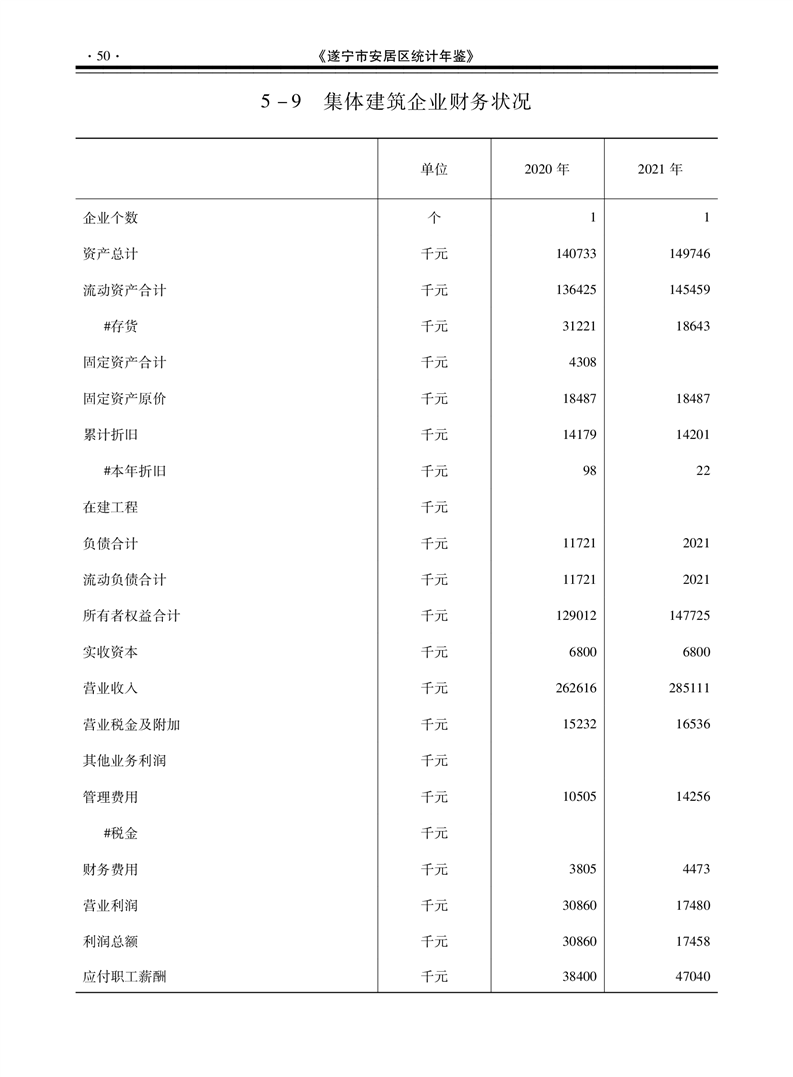 · 50 ·　《遂宁市安居区统计年鉴》

5－9　集体建筑企业财务状况

|  | 单位 | 2020 年 | 2021 年 |
|---|---|---|---|
| 企业个数 | 个 | 1 | 1 |
| 资产总计 | 千元 | 140733 | 149746 |
| 流动资产合计 | 千元 | 136425 | 145459 |
| #存货 | 千元 | 31221 | 18643 |
| 固定资产合计 | 千元 | 4308 |  |
| 固定资产原价 | 千元 | 18487 | 18487 |
| 累计折旧 | 千元 | 14179 | 14201 |
| #本年折旧 | 千元 | 98 | 22 |
| 在建工程 | 千元 |  |  |
| 负债合计 | 千元 | 11721 | 2021 |
| 流动负债合计 | 千元 | 11721 | 2021 |
| 所有者权益合计 | 千元 | 129012 | 147725 |
| 实收资本 | 千元 | 6800 | 6800 |
| 营业收入 | 千元 | 262616 | 285111 |
| 营业税金及附加 | 千元 | 15232 | 16536 |
| 其他业务利润 | 千元 |  |  |
| 管理费用 | 千元 | 10505 | 14256 |
| #税金 | 千元 |  |  |
| 财务费用 | 千元 | 3805 | 4473 |
| 营业利润 | 千元 | 30860 | 17480 |
| 利润总额 | 千元 | 30860 | 17458 |
| 应付职工薪酬 | 千元 | 38400 | 47040 |